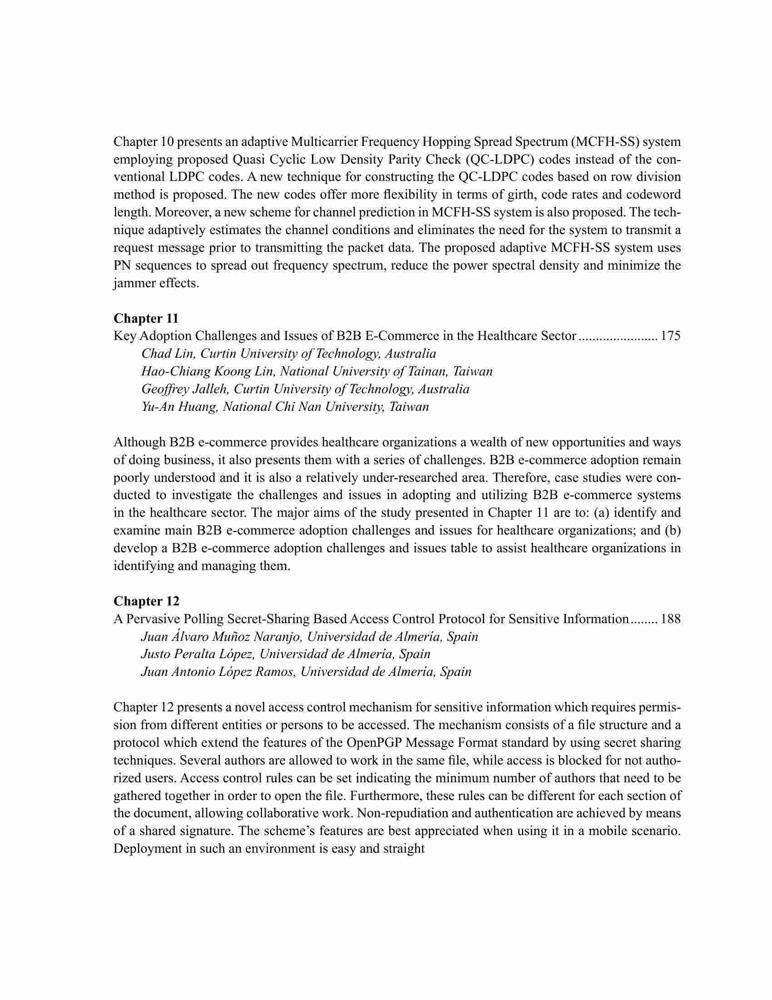 Chapter 10 presents an adaptive Multicarrier Frequency Hopping Spread Spectrum (MCFH-SS) system employing proposed Quasi Cyclic Low Density Parity Check (QC-LDPC) codes instead of the conventional LDPC codes. A new technique for constructing the QC-LDPC codes based on row division method is proposed. The new codes offer more flexibility in terms of girth, code rates and codeword length. Moreover, a new scheme for channel prediction in MCFH-SS system is also proposed. The technique adaptively estimates the channel conditions and eliminates the need for the system to transmit a request message prior to transmitting the packet data. The proposed adaptive MCFH-SS system uses PN sequences to spread out frequency spectrum, reduce the power spectral density and minimize the jammer effects.

Chapter 11
Key Adoption Challenges and Issues of B2B E-Commerce in the Healthcare Sector ....................... 175
Chad Lin, Curtin University of Technology, Australia
Hao-Chiang Koong Lin, National University of Tainan, Taiwan
Geoffrey Jalleh, Curtin University of Technology, Australia
Yu-An Huang, National Chi Nan University, Taiwan

Although B2B e-commerce provides healthcare organizations a wealth of new opportunities and ways of doing business, it also presents them with a series of challenges. B2B e-commerce adoption remain poorly understood and it is also a relatively under-researched area. Therefore, case studies were conducted to investigate the challenges and issues in adopting and utilizing B2B e-commerce systems in the healthcare sector. The major aims of the study presented in Chapter 11 are to: (a) identify and examine main B2B e-commerce adoption challenges and issues for healthcare organizations; and (b) develop a B2B e-commerce adoption challenges and issues table to assist healthcare organizations in identifying and managing them.

Chapter 12
A Pervasive Polling Secret-Sharing Based Access Control Protocol for Sensitive Information ........ 188
Juan Álvaro Muñoz Naranjo, Universidad de Almería, Spain
Justo Peralta López, Universidad de Almería, Spain
Juan Antonio López Ramos, Universidad de Almería, Spain

Chapter 12 presents a novel access control mechanism for sensitive information which requires permission from different entities or persons to be accessed. The mechanism consists of a file structure and a protocol which extend the features of the OpenPGP Message Format standard by using secret sharing techniques. Several authors are allowed to work in the same file, while access is blocked for not authorized users. Access control rules can be set indicating the minimum number of authors that need to be gathered together in order to open the file. Furthermore, these rules can be different for each section of the document, allowing collaborative work. Non-repudiation and authentication are achieved by means of a shared signature. The scheme's features are best appreciated when using it in a mobile scenario. Deployment in such an environment is easy and straight